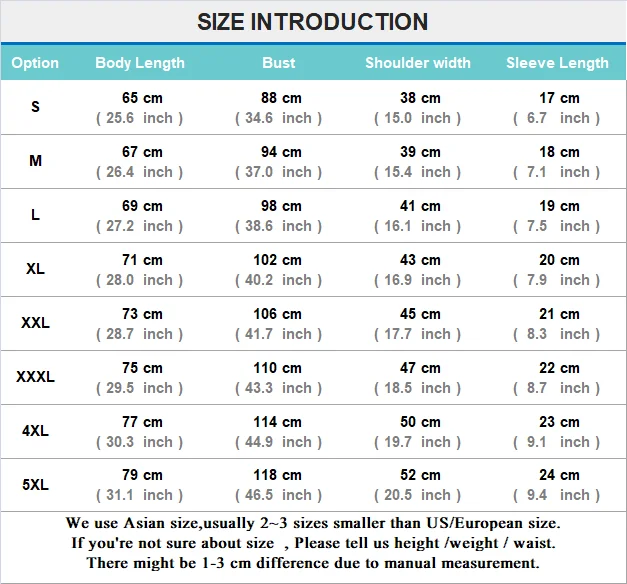 SIZE INTRODUCTION

| Option | Body Length | Bust | Shoulder width | Sleeve Length |
|---|---|---|---|---|
| S | 65 cm ( 25.6 inch ) | 88 cm ( 34.6 inch ) | 38 cm ( 15.0 inch ) | 17 cm ( 6.7 inch ) |
| M | 67 cm ( 26.4 inch ) | 94 cm ( 37.0 inch ) | 39 cm ( 15.4 inch ) | 18 cm ( 7.1 inch ) |
| L | 69 cm ( 27.2 inch ) | 98 cm ( 38.6 inch ) | 41 cm ( 16.1 inch ) | 19 cm ( 7.5 inch ) |
| XL | 71 cm ( 28.0 inch ) | 102 cm ( 40.2 inch ) | 43 cm ( 16.9 inch ) | 20 cm ( 7.9 inch ) |
| XXL | 73 cm ( 28.7 inch ) | 106 cm ( 41.7 inch ) | 45 cm ( 17.7 inch ) | 21 cm ( 8.3 inch ) |
| XXXL | 75 cm ( 29.5 inch ) | 110 cm ( 43.3 inch ) | 47 cm ( 18.5 inch ) | 22 cm ( 8.7 inch ) |
| 4XL | 77 cm ( 30.3 inch ) | 114 cm ( 44.9 inch ) | 50 cm ( 19.7 inch ) | 23 cm ( 9.1 inch ) |
| 5XL | 79 cm ( 31.1 inch ) | 118 cm ( 46.5 inch ) | 52 cm ( 20.5 inch ) | 24 cm ( 9.4 inch ) |

We use Asian size,usually 2~3 sizes smaller than US/European size.
If you're not sure about size , Please tell us height /weight / waist.
There might be 1-3 cm difference due to manual measurement.